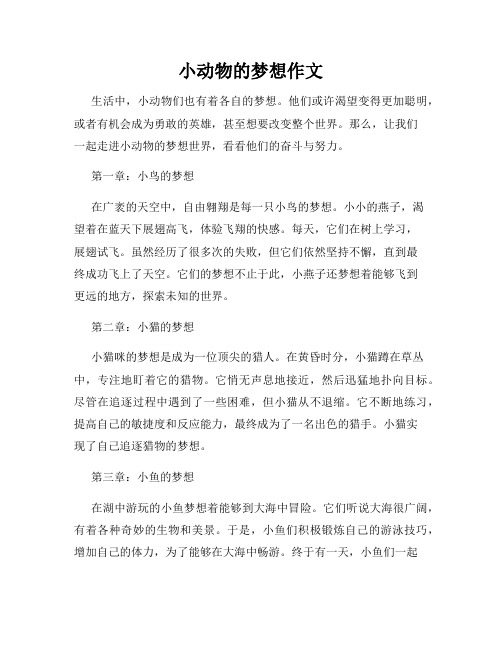 小动物的梦想作文

生活中，小动物们也有着各自的梦想。他们或许渴望变得更加聪明，或者有机会成为勇敢的英雄，甚至想要改变整个世界。那么，让我们一起走进小动物的梦想世界，看看他们的奋斗与努力。

第一章：小鸟的梦想

在广袤的天空中，自由翱翔是每一只小鸟的梦想。小小的燕子，渴望着在蓝天下展翅高飞，体验飞翔的快感。每天，它们在树上学习，展翅试飞。虽然经历了很多次的失败，但它们依然坚持不懈，直到最终成功飞上了天空。它们的梦想不止于此，小燕子还梦想着能够飞到更远的地方，探索未知的世界。

第二章：小猫的梦想

小猫咪的梦想是成为一位顶尖的猎人。在黄昏时分，小猫蹲在草丛中，专注地盯着它的猎物。它悄无声息地接近，然后迅猛地扑向目标。尽管在追逐过程中遇到了一些困难，但小猫从不退缩。它不断地练习，提高自己的敏捷度和反应能力，最终成为了一名出色的猎手。小猫实现了自己追逐猎物的梦想。

第三章：小鱼的梦想

在湖中游玩的小鱼梦想着能够到大海中冒险。它们听说大海很广阔，有着各种奇妙的生物和美景。于是，小鱼们积极锻炼自己的游泳技巧，增加自己的体力，为了能够在大海中畅游。终于有一天，小鱼们一起